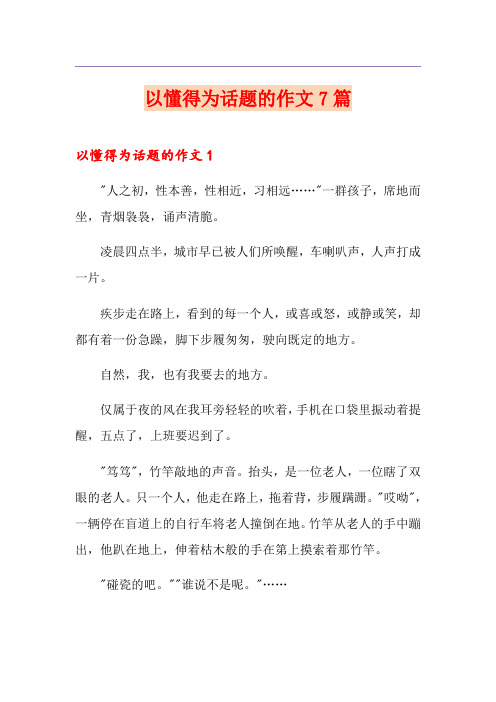 以懂得为话题的作文 7 篇

以懂得为话题的作文 1

"人之初，性本善，性相近，习相远……"一群孩子，席地而坐，青烟袅袅，诵声清脆。

凌晨四点半，城市早已被人们所唤醒，车喇叭声，人声打成一片。

疾步走在路上，看到的每一个人，或喜或怒，或静或笑，却都有着一份急躁，脚下步履匆匆，驶向既定的地方。

自然，我，也有我要去的地方。

仅属于夜的风在我耳旁轻轻的吹着，手机在口袋里振动着提醒，五点了，上班要迟到了。

"笃笃"，竹竿敲地的声音。抬头，是一位老人，一位瞎了双眼的老人。只一个人，他走在路上，拖着背，步履蹒跚。"哎呦"，一辆停在盲道上的自行车将老人撞倒在地。竹竿从老人的手中蹦出，他趴在地上，伸着枯木般的手在第上摸索着那竹竿。

"碰瓷的吧。""谁说不是呢。"……